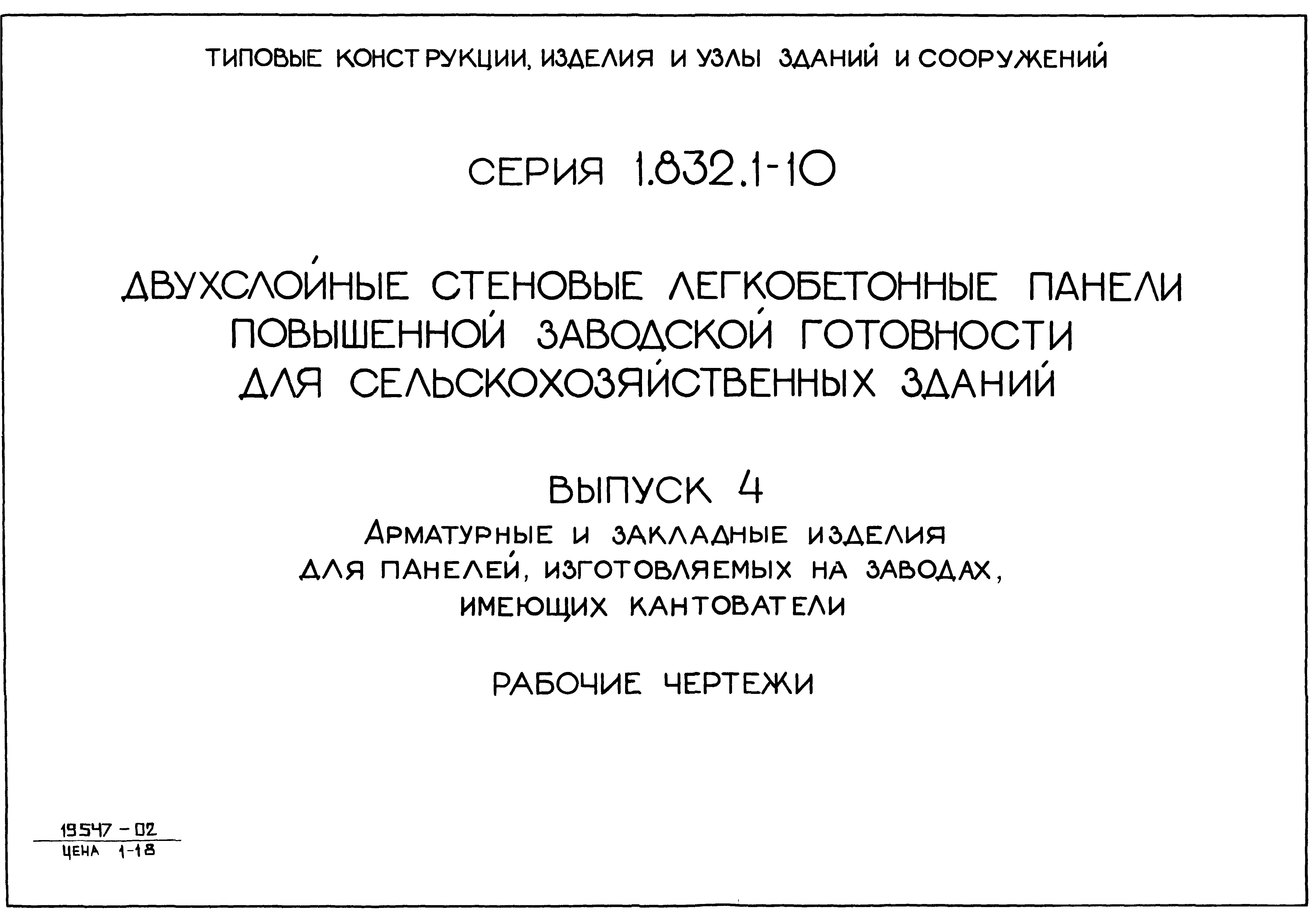 ТИПОВЫЕ КОНСТРУКЦИИ, ИЗДЕЛИЯ И УЗЛЫ ЗДАНИЙ И СООРУЖЕНИЙ

СЕРИЯ 1.832.1-10

ДВУХСЛОЙНЫЕ СТЕНОВЫЕ ЛЕГКОБЕТОННЫЕ ПАНЕЛИ
ПОВЫШЕННОЙ ЗАВОДСКОЙ ГОТОВНОСТИ
ДЛЯ СЕЛЬСКОХОЗЯЙСТВЕННЫХ ЗДАНИЙ

ВЫПУСК 4
АРМАТУРНЫЕ И ЗАКЛАДНЫЕ ИЗДЕЛИЯ
ДЛЯ ПАНЕЛЕЙ, ИЗГОТОВЛЯЕМЫХ НА ЗАВОДАХ,
ИМЕЮЩИХ КАНТОВАТЕЛИ

РАБОЧИЕ ЧЕРТЕЖИ

19547 - 02
ЦЕНА 1-18